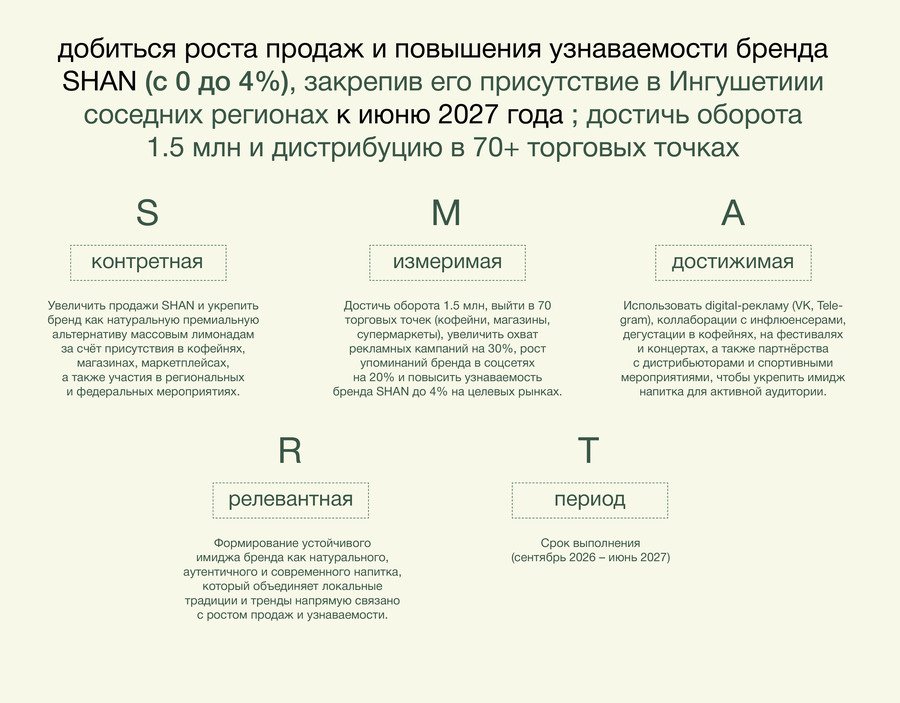 добиться роста продаж и повышения узнаваемости бренда SHAN (с 0 до 4%), закрепив его присутствие в Ингушетиии соседних регионах к июню 2027 года ; достичь оборота 1.5 млн и дистрибуцию в 70+ торговых точках

S

контретная

Увеличить продажи SHAN и укрепить бренд как натуральную премиальную альтернативу массовым лимонадам за счёт присутствия в кофейнях, магазинах, маркетплейсах, а также участия в региональных и федеральных мероприятиях.

M

измеримая

Достичь оборота 1.5 млн, выйти в 70 торговых точек (кофейни, магазины, супермаркеты), увеличить охват рекламных кампаний на 30%, рост упоминаний бренда в соцсетях на 20% и повысить узнаваемость бренда SHAN до 4% на целевых рынках.

A

достижимая

Использовать digital-рекламу (VK, Telegram), коллаборации с инфлюенсерами, дегустации в кофейнях, на фестивалях и концертах, а также партнёрства с дистрибьюторами и спортивными мероприятиями, чтобы укрепить имидж напитка для активной аудитории.

R

релевантная

Формирование устойчивого имиджа бренда как натурального, аутентичного и современного напитка, который объединяет локальные традиции и тренды напрямую связано с ростом продаж и узнаваемости.

T

период

Срок выполнения (сентябрь 2026 – июнь 2027)